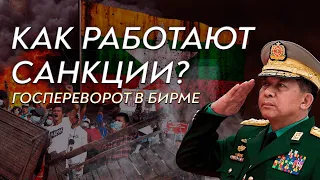 КАК РАБОТАЮТ САНКЦИИ?
ГОСПЕРЕВОРОТ В БИРМЕ